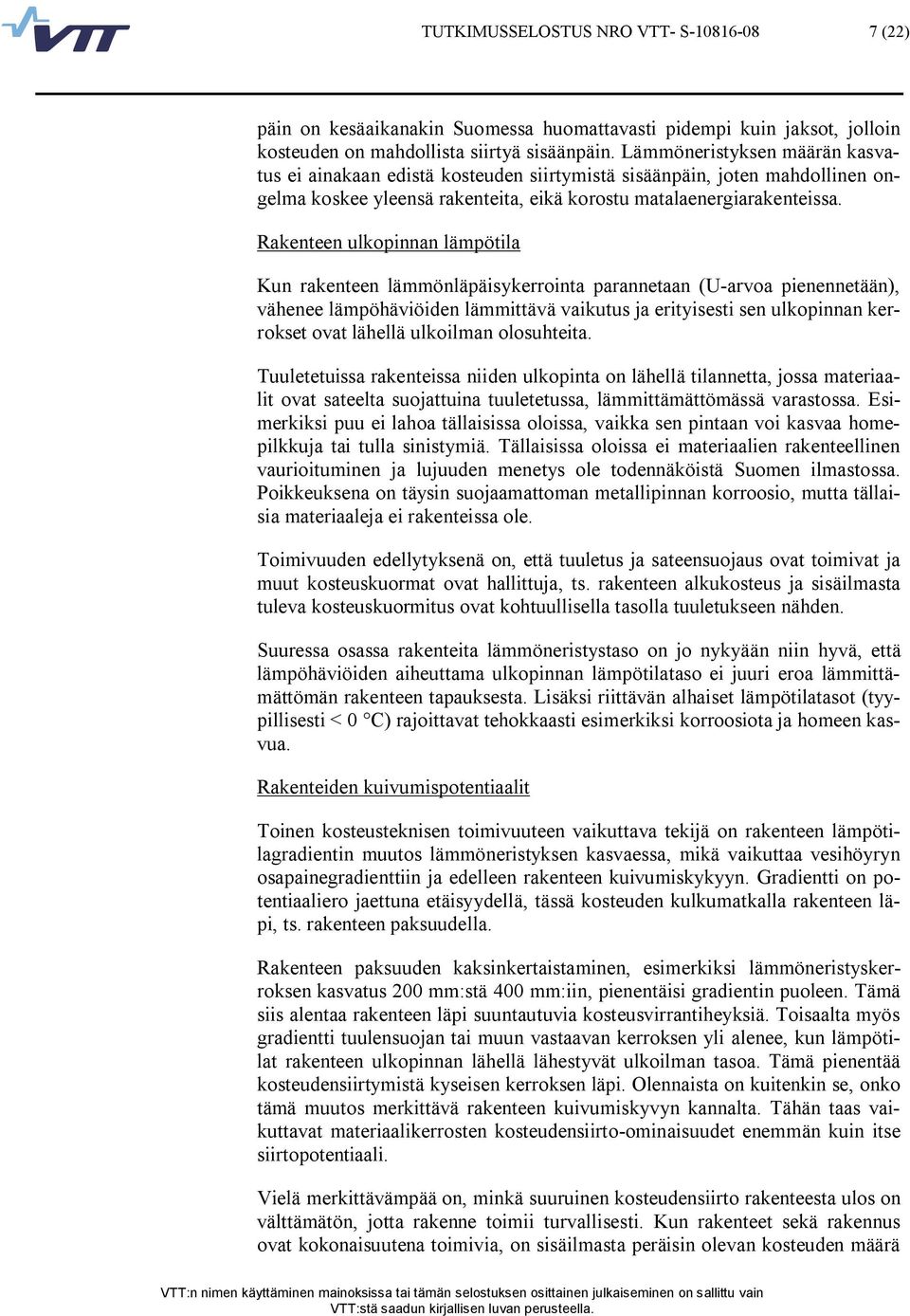 VTT

TUTKIMUSSELOSTUS NRO VTT- S-10816-08 7 (22)

päin on kesäaikanakin Suomessa huomattavasti pidempi kuin jaksot, jolloin kosteuden on mahdollista siirtyä sisäänpäin. Lämmöneristyksen määrän kasvatus ei ainakaan edistä kosteuden siirtymistä sisäänpäin, joten mahdollinen ongelma koskee yleensä rakenteita, eikä korostu matalaenergiarakenteissa.

Rakenteen ulkopinnan lämpötila

Kun rakenteen lämmönläpäisykerrointa parannetaan (U-arvoa pienennetään), vähenee lämpöhäviöiden lämmittävä vaikutus ja erityisesti sen ulkopinnan kerrokset ovat lähellä ulkoilman olosuhteita.

Tuuletetuissa rakenteissa niiden ulkopinta on lähellä tilannetta, jossa materiaalit ovat sateelta suojattuina tuuletetussa, lämmittämättömässä varastossa. Esimerkiksi puu ei lahoa tällaisissa oloissa, vaikka sen pintaan voi kasvaa homepilkkuja tai tulla sinistymiä. Tällaisissa oloissa ei materiaalien rakenteellinen vaurioituminen ja lujuuden menetys ole todennäköistä Suomen ilmastossa. Poikkeuksena on täysin suojaamattoman metallipinnan korroosio, mutta tällaisia materiaaleja ei rakenteissa ole.

Toimivuuden edellytyksenä on, että tuuletus ja sateensuojaus ovat toimivat ja muut kosteuskuormat ovat hallittuja, ts. rakenteen alkukosteus ja sisäilmasta tuleva kosteuskuormitus ovat kohtuullisella tasolla tuuletukseen nähden.

Suuressa osassa rakenteita lämmöneristystaso on jo nykyään niin hyvä, että lämpöhäviöiden aiheuttama ulkopinnan lämpötilataso ei juuri eroa lämmittämättömän rakenteen tapauksesta. Lisäksi riittävän alhaiset lämpötilatasot (tyypillisesti < 0 °C) rajoittavat tehokkaasti esimerkiksi korroosiota ja homeen kasvua.

Rakenteiden kuivumispotentiaalit

Toinen kosteusteknisen toimivuuteen vaikuttava tekijä on rakenteen lämpötilagradientin muutos lämmöneristyksen kasvaessa, mikä vaikuttaa vesihöyryn osapainegradienttiin ja edelleen rakenteen kuivumiskykyyn. Gradientti on potentiaaliero jaettuna etäisyydellä, tässä kosteuden kulkumatkalla rakenteen läpi, ts. rakenteen paksuudella.

Rakenteen paksuuden kaksinkertaistaminen, esimerkiksi lämmöneristyskerroksen kasvatus 200 mm:stä 400 mm:iin, pienentäisi gradientin puoleen. Tämä siis alentaa rakenteen läpi suuntautuvia kosteusvirrantiheyksiä. Toisaalta myös gradientti tuulensuojan tai muun vastaavan kerroksen yli alenee, kun lämpötilat rakenteen ulkopinnan lähellä lähestyvät ulkoilman tasoa. Tämä pienentää kosteudensiirtymistä kyseisen kerroksen läpi. Olennaista on kuitenkin se, onko tämä muutos merkittävä rakenteen kuivumiskyvyn kannalta. Tähän taas vaikuttavat materiaalikerrosten kosteudensiirto-ominaisuudet enemmän kuin itse siirtopotentiaali.

Vielä merkittävämpää on, minkä suuruinen kosteudensiirto rakenteesta ulos on välttämätön, jotta rakenne toimii turvallisesti. Kun rakenteet sekä rakennus ovat kokonaisuutena toimivia, on sisäilmasta peräisin olevan kosteuden määrä

VTT:n nimen käyttäminen mainoksissa tai tämän selostuksen osittainen julkaiseminen on sallittu vain VTT:stä saadun kirjallisen luvan perusteella.